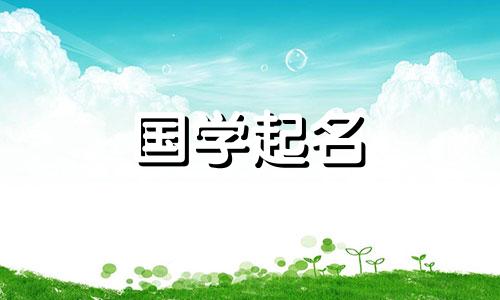 国学起名